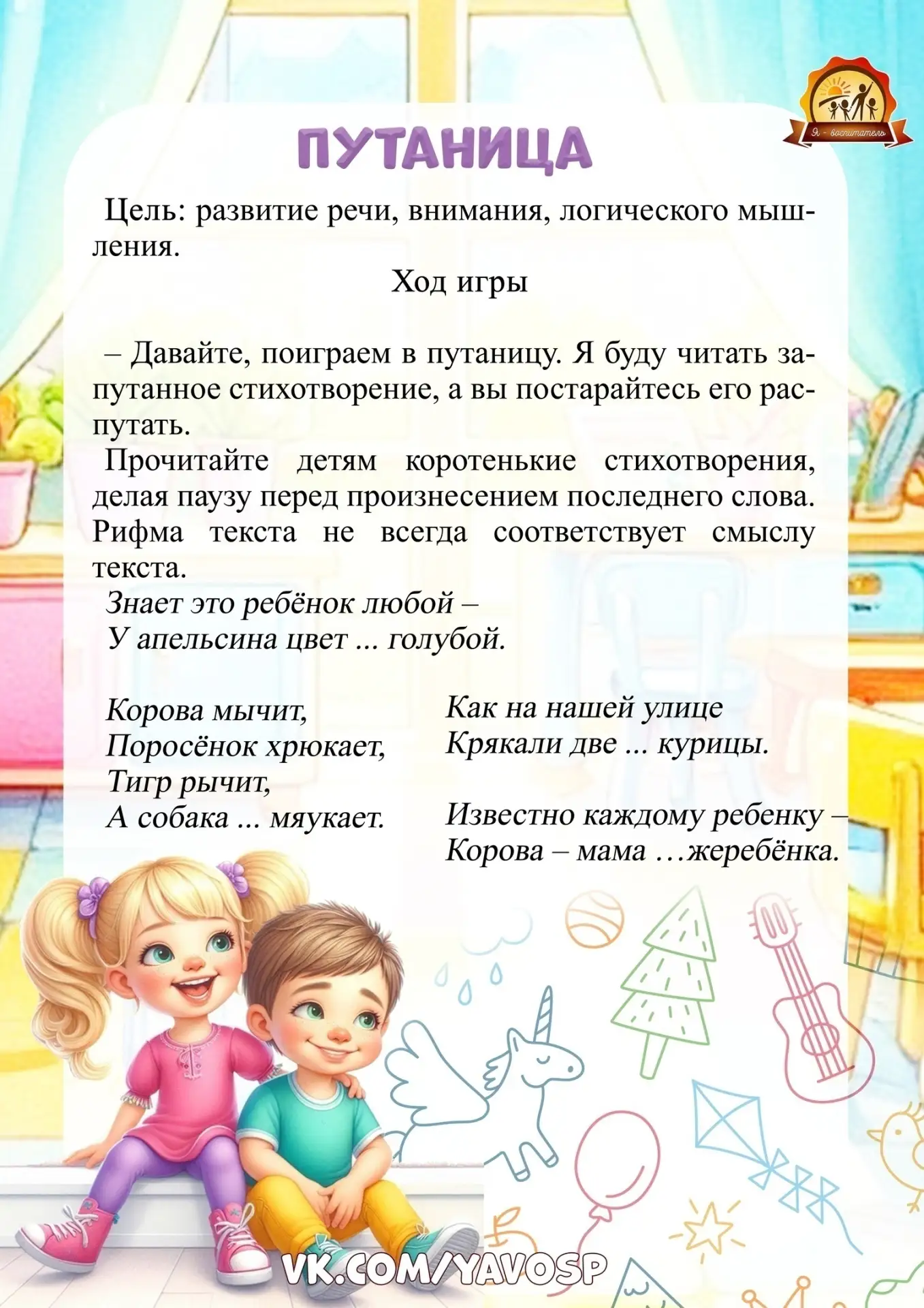 Я - воспитатель

ПУТАНИЦА

Цель: развитие речи, внимания, логического мышления.

Ход игры

– Давайте, поиграем в путаницу. Я буду читать запутанное стихотворение, а вы постарайтесь его распутать.

Прочитайте детям коротенькие стихотворения, делая паузу перед произнесением последнего слова. Рифма текста не всегда соответствует смыслу текста.

Знает это ребёнок любой –
У апельсина цвет ... голубой.

Корова мычит,
Поросёнок хрюкает,
Тигр рычит,
А собака ... мяукает.

Как на нашей улице
Крякали две ... курицы.

Известно каждому ребенку –
Корова – мама …жеребёнка.

VK.COM/YAVOSP